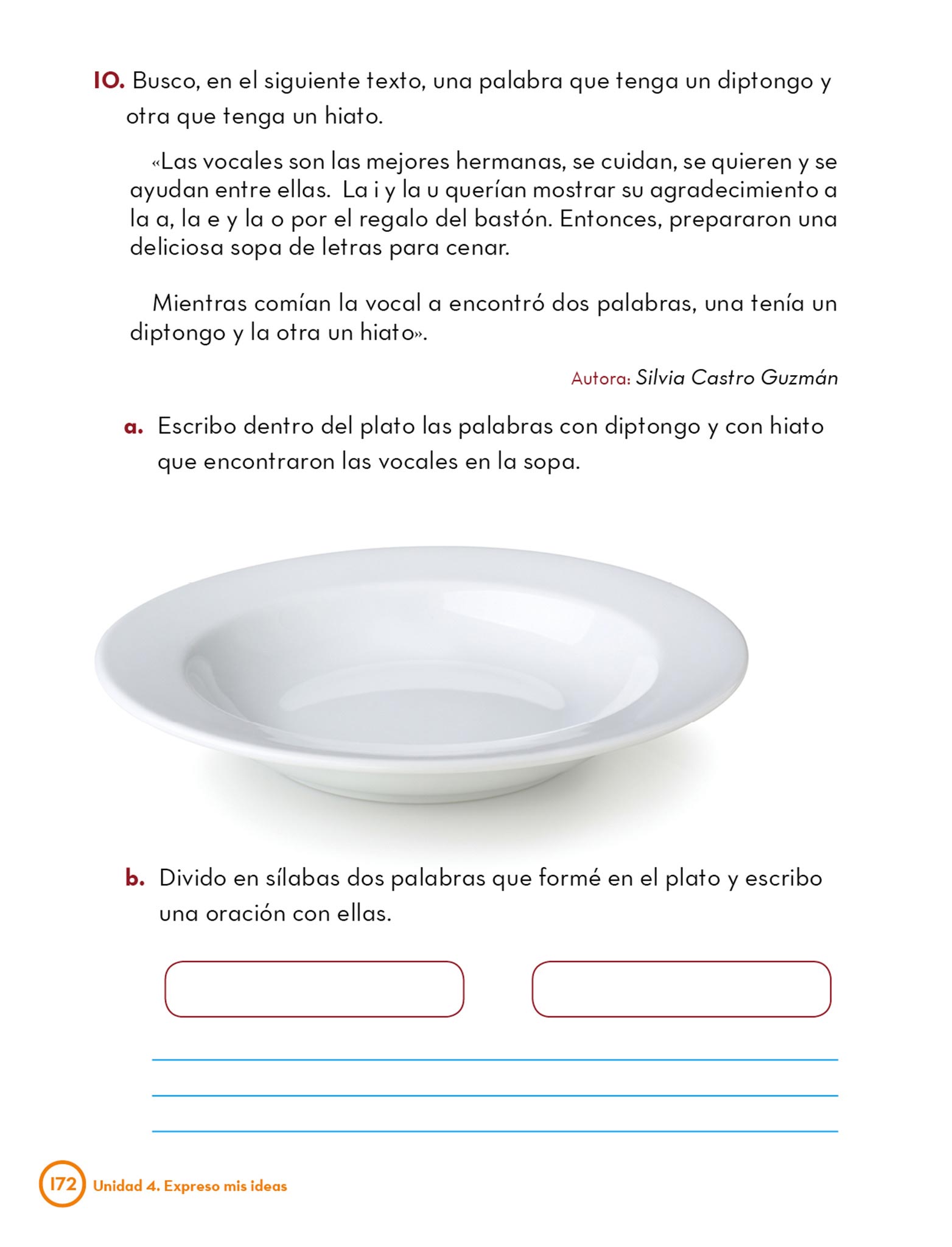 10. Busco, en el siguiente texto, una palabra que tenga un diptongo y otra que tenga un hiato.

«Las vocales son las mejores hermanas, se cuidan, se quieren y se ayudan entre ellas. La i y la u querían mostrar su agradecimiento a la a, la e y la o por el regalo del bastón. Entonces, prepararon una deliciosa sopa de letras para cenar.

Mientras comían la vocal a encontró dos palabras, una tenía un diptongo y la otra un hiato».

Autora: Silvia Castro Guzmán

a. Escribo dentro del plato las palabras con diptongo y con hiato que encontraron las vocales en la sopa.

b. Divido en sílabas dos palabras que formé en el plato y escribo una oración con ellas.

172 Unidad 4. Expreso mis ideas